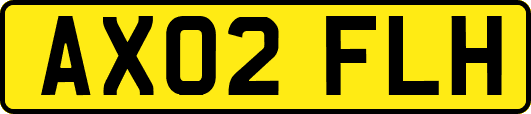 AX02 FLH